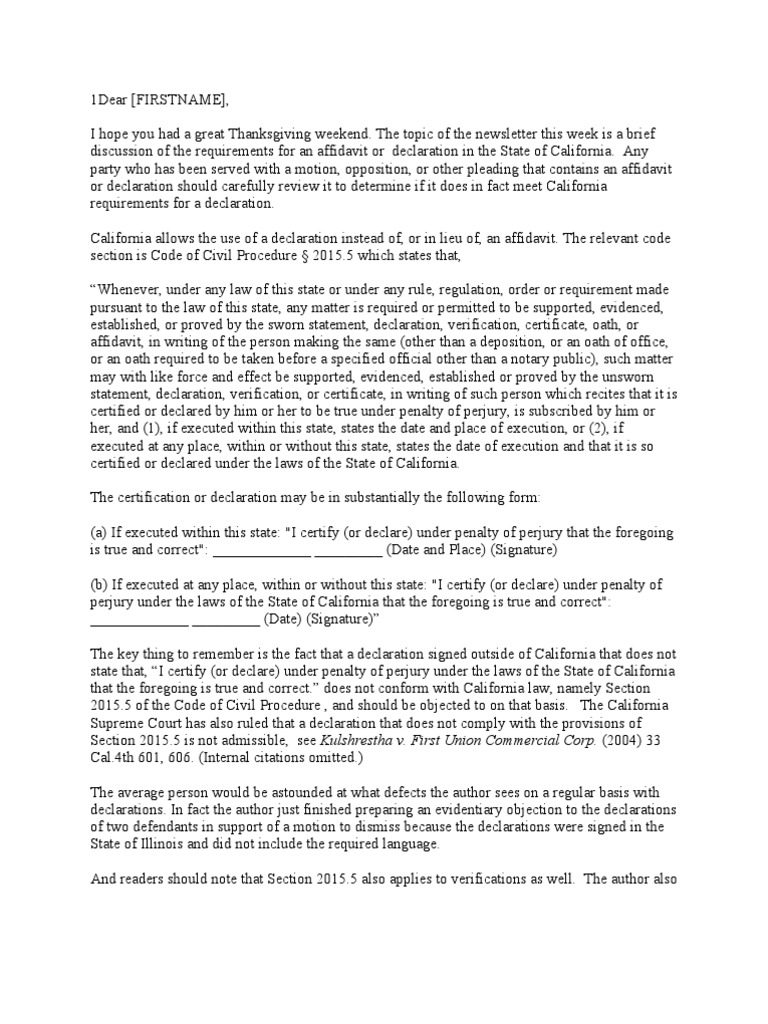 1Dear [FIRSTNAME],

I hope you had a great Thanksgiving weekend. The topic of the newsletter this week is a brief discussion of the requirements for an affidavit or declaration in the State of California. Any party who has been served with a motion, opposition, or other pleading that contains an affidavit or declaration should carefully review it to determine if it does in fact meet California requirements for a declaration.

California allows the use of a declaration instead of, or in lieu of, an affidavit. The relevant code section is Code of Civil Procedure § 2015.5 which states that,

“Whenever, under any law of this state or under any rule, regulation, order or requirement made pursuant to the law of this state, any matter is required or permitted to be supported, evidenced, established, or proved by the sworn statement, declaration, verification, certificate, oath, or affidavit, in writing of the person making the same (other than a deposition, or an oath of office, or an oath required to be taken before a specified official other than a notary public), such matter may with like force and effect be supported, evidenced, established or proved by the unsworn statement, declaration, verification, or certificate, in writing of such person which recites that it is certified or declared by him or her to be true under penalty of perjury, is subscribed by him or her, and (1), if executed within this state, states the date and place of execution, or (2), if executed at any place, within or without this state, states the date of execution and that it is so certified or declared under the laws of the State of California.

The certification or declaration may be in substantially the following form:

(a) If executed within this state: "I certify (or declare) under penalty of perjury that the foregoing is true and correct": _____________ _________ (Date and Place) (Signature)

(b) If executed at any place, within or without this state: "I certify (or declare) under penalty of perjury under the laws of the State of California that the foregoing is true and correct": _____________ _________ (Date) (Signature)”

The key thing to remember is the fact that a declaration signed outside of California that does not state that, “I certify (or declare) under penalty of perjury under the laws of the State of California that the foregoing is true and correct.” does not conform with California law, namely Section 2015.5 of the Code of Civil Procedure , and should be objected to on that basis. The California Supreme Court has also ruled that a declaration that does not comply with the provisions of Section 2015.5 is not admissible, see Kulshrestha v. First Union Commercial Corp. (2004) 33 Cal.4th 601, 606. (Internal citations omitted.)

The average person would be astounded at what defects the author sees on a regular basis with declarations. In fact the author just finished preparing an evidentiary objection to the declarations of two defendants in support of a motion to dismiss because the declarations were signed in the State of Illinois and did not include the required language.

And readers should note that Section 2015.5 also applies to verifications as well. The author also